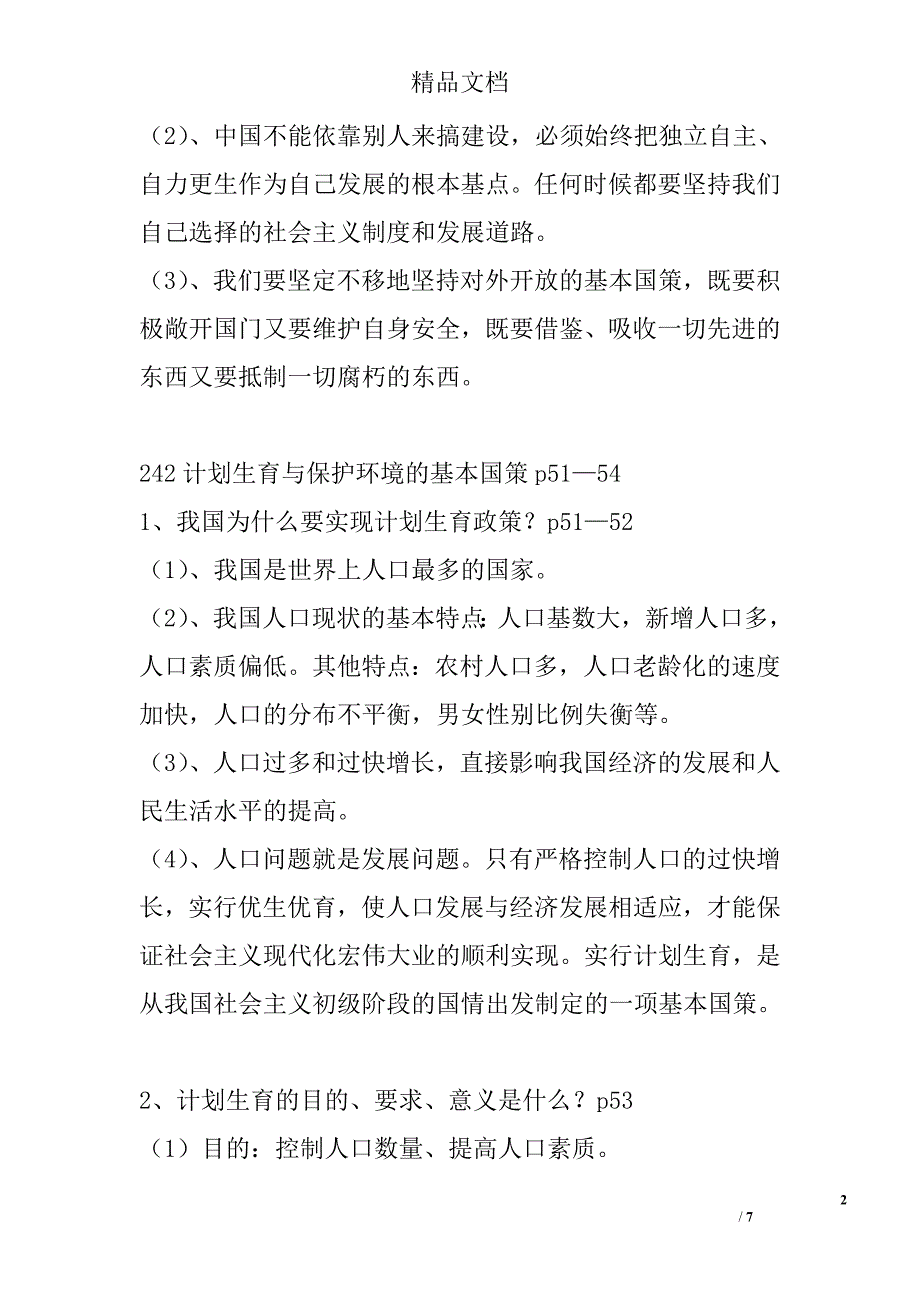 精品文档

（2）、中国不能依靠别人来搞建设，必须始终把独立自主、自力更生作为自己发展的根本基点。任何时候都要坚持我们自己选择的社会主义制度和发展道路。

（3）、我们要坚定不移地坚持对外开放的基本国策，既要积极敞开国门又要维护自身安全，既要借鉴、吸收一切先进的东西又要抵制一切腐朽的东西。

242 计划生育与保护环境的基本国策 p51—54

1、我国为什么要实现计划生育政策？p51—52

（1）、我国是世界上人口最多的国家。

（2）、我国人口现状的基本特点：人口基数大，新增人口多，人口素质偏低。其他特点：农村人口多，人口老龄化的速度加快，人口的分布不平衡，男女性别比例失衡等。

（3）、人口过多和过快增长，直接影响我国经济的发展和人民生活水平的提高。

（4）、人口问题就是发展问题。只有严格控制人口的过快增长，实行优生优育，使人口发展与经济发展相适应，才能保证社会主义现代化宏伟大业的顺利实现。实行计划生育，是从我国社会主义初级阶段的国情出发制定的一项基本国策。

2、计划生育的目的、要求、意义是什么？p53

（1）目的：控制人口数量、提高人口素质。

2

/ 7